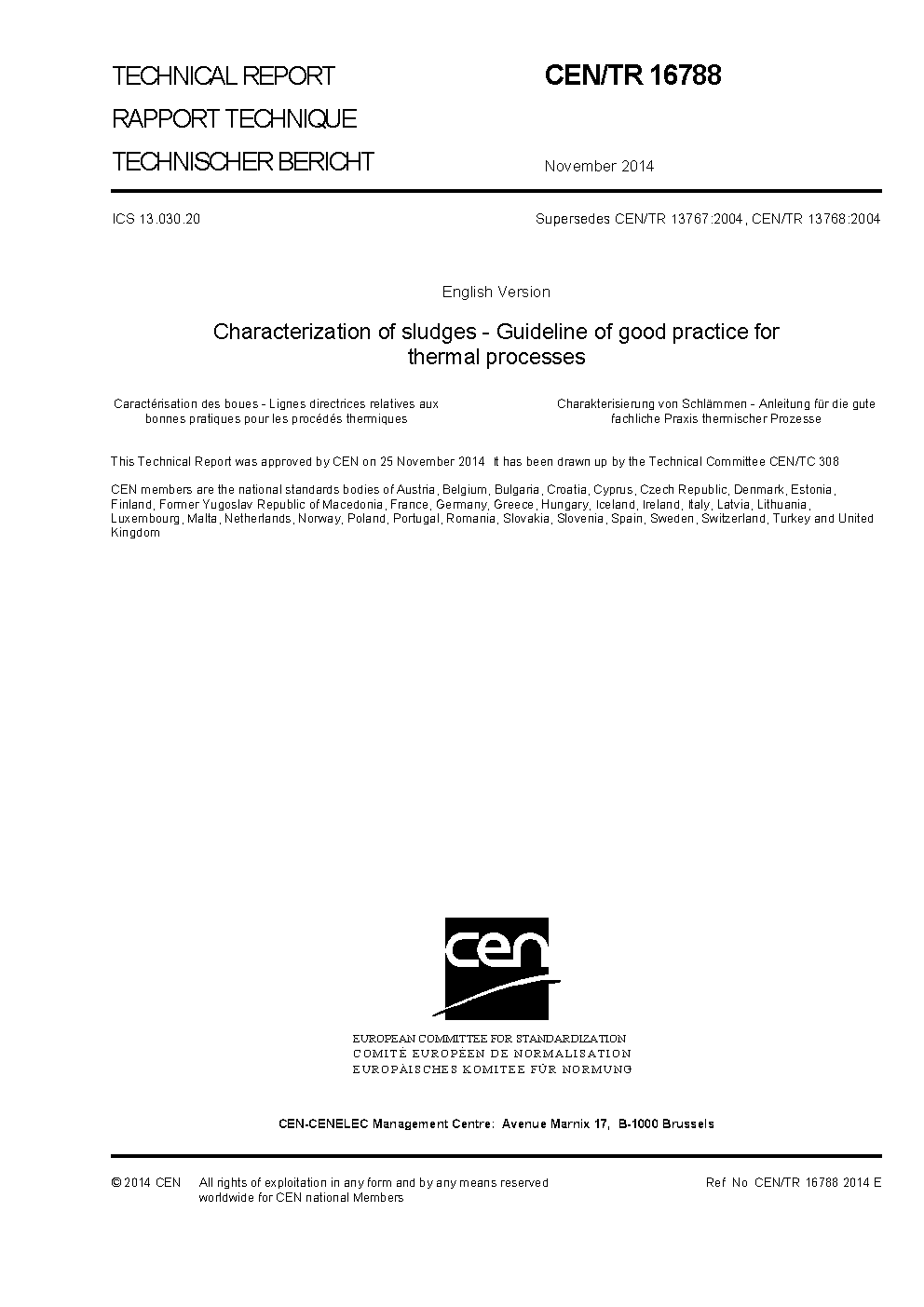 TECHNICAL REPORT
RAPPORT TECHNIQUE
TECHNISCHER BERICHT

CEN/TR 16788

November 2014

ICS 13.030.20

Supersedes CEN/TR 13767:2004, CEN/TR 13768:2004

English Version

Characterization of sludges - Guideline of good practice for thermal processes

Caractérisation des boues - Lignes directrices relatives aux bonnes pratiques pour les procédés thermiques

Charakterisierung von Schlämmen - Anleitung für die gute fachliche Praxis thermischer Prozesse

This Technical Report was approved by CEN on 25 November 2014. It has been drawn up by the Technical Committee CEN/TC 308.

CEN members are the national standards bodies of Austria, Belgium, Bulgaria, Croatia, Cyprus, Czech Republic, Denmark, Estonia, Finland, Former Yugoslav Republic of Macedonia, France, Germany, Greece, Hungary, Iceland, Ireland, Italy, Latvia, Lithuania, Luxembourg, Malta, Netherlands, Norway, Poland, Portugal, Romania, Slovakia, Slovenia, Spain, Sweden, Switzerland, Turkey and United Kingdom.

cen

EUROPEAN COMMITTEE FOR STANDARDIZATION
COMITÉ EUROPÉEN DE NORMALISATION
EUROPÄISCHES KOMITEE FÜR NORMUNG

CEN-CENELEC Management Centre: Avenue Marnix 17, B-1000 Brussels

© 2014 CEN All rights of exploitation in any form and by any means reserved worldwide for CEN national Members.

Ref. No. CEN/TR 16788:2014 E